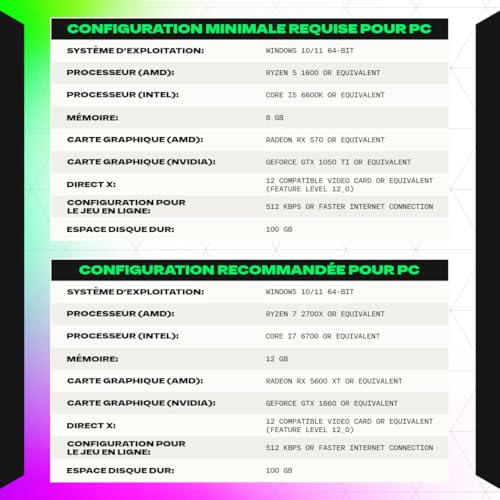 CONFIGURATION MINIMALE REQUISE POUR PC

| | |
|---|---|
| SYSTÈME D'EXPLOITATION: | WINDOWS 10/11 64-BIT |
| PROCESSEUR (AMD): | RYZEN 5 1600 OR EQUIVALENT |
| PROCESSEUR (INTEL): | CORE I5 6600K OR EQUIVALENT |
| MÉMOIRE: | 8 GB |
| CARTE GRAPHIQUE (AMD): | RADEON RX 570 OR EQUIVALENT |
| CARTE GRAPHIQUE (NVIDIA): | GEFORCE GTX 1050 TI OR EQUIVALENT |
| DIRECT X: | 12 COMPATIBLE VIDEO CARD OR EQUIVALENT (FEATURE LEVEL 12_0) |
| CONFIGURATION POUR LE JEU EN LIGNE: | 512 KBPS OR FASTER INTERNET CONNECTION |
| ESPACE DISQUE DUR: | 100 GB |

CONFIGURATION RECOMMANDÉE POUR PC

| | |
|---|---|
| SYSTÈME D'EXPLOITATION: | WINDOWS 10/11 64-BIT |
| PROCESSEUR (AMD): | RYZEN 7 2700X OR EQUIVALENT |
| PROCESSEUR (INTEL): | CORE I7 6700 OR EQUIVALENT |
| MÉMOIRE: | 12 GB |
| CARTE GRAPHIQUE (AMD): | RADEON RX 5600 XT OR EQUIVALENT |
| CARTE GRAPHIQUE (NVIDIA): | GEFORCE GTX 1660 OR EQUIVALENT |
| DIRECT X: | 12 COMPATIBLE VIDEO CARD OR EQUIVALENT (FEATURE LEVEL 12_0) |
| CONFIGURATION POUR LE JEU EN LIGNE: | 512 KBPS OR FASTER INTERNET CONNECTION |
| ESPACE DISQUE DUR: | 100 GB |